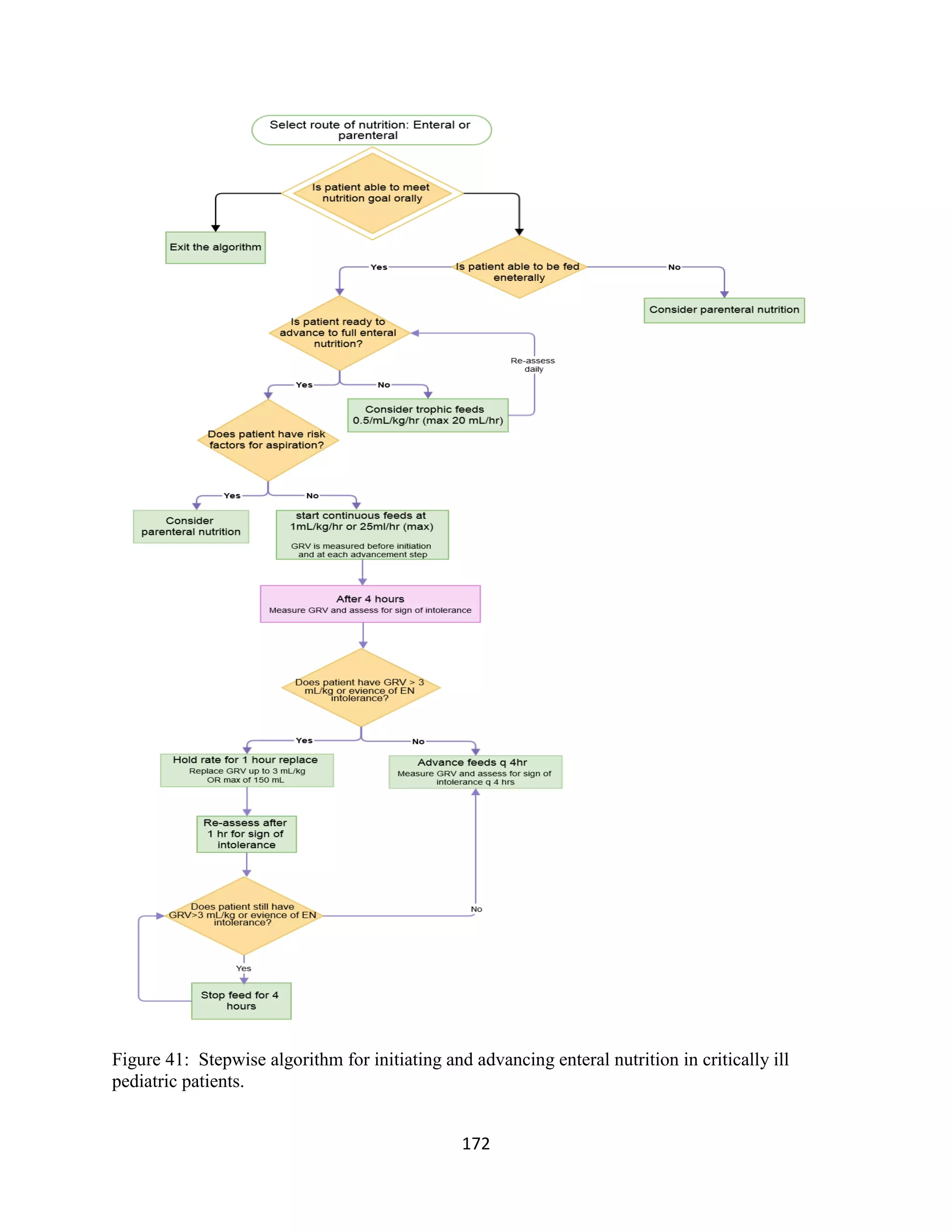 Select route of nutrition: Enteral or parenteral

Is patient able to meet nutrition goal orally

Exit the algorithm

Is patient able to be fed eneterally

Yes

No

Consider parenteral nutrition

Is patient ready to advance to full enteral nutrition?

Re-assess daily

Yes

No

Consider trophic feeds 0.5/mL/kg/hr (max 20 mL/hr)

Does patient have risk factors for aspiration?

Yes

No

Consider parenteral nutrition

start continuous feeds at 1mL/kg/hr or 25ml/hr (max)

GRV is measured before initiation and at each advancement step

After 4 hours
Measure GRV and assess for sign of intolerance

Does patient have GRV > 3 mL/kg or evience of EN intolerance?

Yes

No

Hold rate for 1 hour replace
Replace GRV up to 3 mL/kg OR max of 150 mL

Advance feeds q 4hr
Measure GRV and assess for sign of intolerance q 4 hrs

Re-assess after 1 hr for sign of intolerance

Does patient still have GRV>3 mL/kg or evience of EN intolerance?

No

Yes

Stop feed for 4 hours

Figure 41: Stepwise algorithm for initiating and advancing enteral nutrition in critically ill pediatric patients.

172